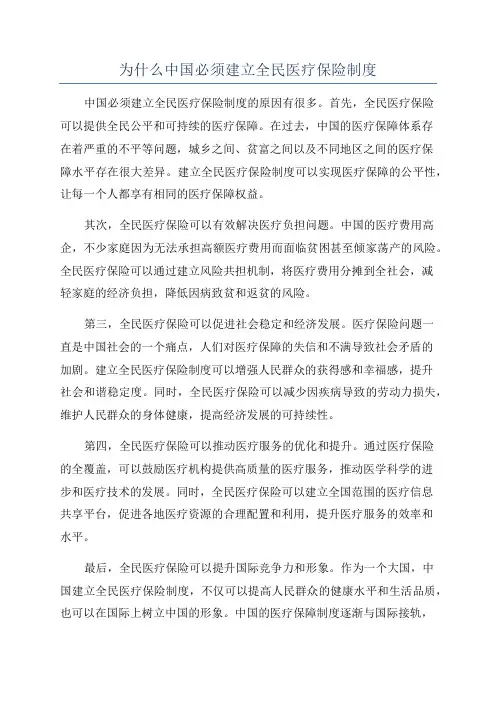 为什么中国必须建立全民医疗保险制度

中国必须建立全民医疗保险制度的原因有很多。首先，全民医疗保险可以提供全民公平和可持续的医疗保障。在过去，中国的医疗保障体系存在着严重的不平等问题，城乡之间、贫富之间以及不同地区之间的医疗保障水平存在很大差异。建立全民医疗保险制度可以实现医疗保障的公平性，让每一个人都享有相同的医疗保障权益。

其次，全民医疗保险可以有效解决医疗负担问题。中国的医疗费用高企，不少家庭因为无法承担高额医疗费用而面临贫困甚至倾家荡产的风险。全民医疗保险可以通过建立风险共担机制，将医疗费用分摊到全社会，减轻家庭的经济负担，降低因病致贫和返贫的风险。

第三，全民医疗保险可以促进社会稳定和经济发展。医疗保险问题一直是中国社会的一个痛点，人们对医疗保障的失信和不满导致社会矛盾的加剧。建立全民医疗保险制度可以增强人民群众的获得感和幸福感，提升社会和谐稳定度。同时，全民医疗保险可以减少因疾病导致的劳动力损失，维护人民群众的身体健康，提高经济发展的可持续性。

第四，全民医疗保险可以推动医疗服务的优化和提升。通过医疗保险的全覆盖，可以鼓励医疗机构提供高质量的医疗服务，推动医学科学的进步和医疗技术的发展。同时，全民医疗保险可以建立全国范围的医疗信息共享平台，促进各地医疗资源的合理配置和利用，提升医疗服务的效率和水平。

最后，全民医疗保险可以提升国际竞争力和形象。作为一个大国，中国建立全民医疗保险制度，不仅可以提高人民群众的健康水平和生活品质，也可以在国际上树立中国的形象。中国的医疗保障制度逐渐与国际接轨，